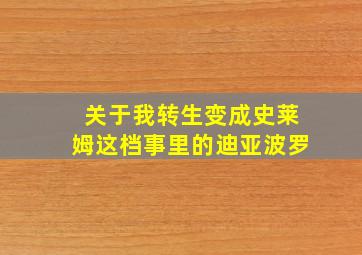 关于我转生变成史莱姆这档事里的迪亚波罗